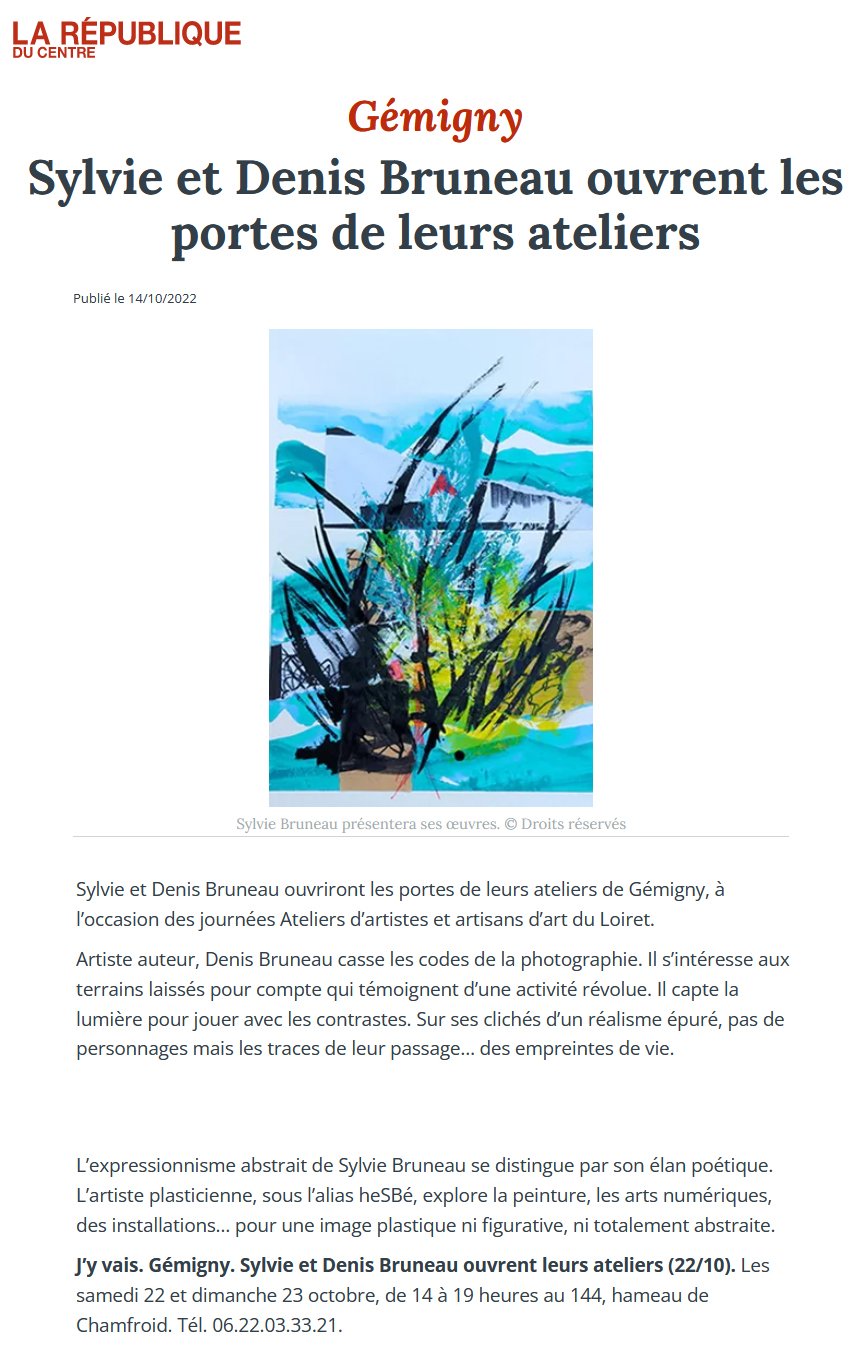 LA RÉPUBLIQUE
DU CENTRE

Gémigny

Sylvie et Denis Bruneau ouvrent les portes de leurs ateliers

Publié le 14/10/2022

Sylvie Bruneau présentera ses œuvres. © Droits réservés

Sylvie et Denis Bruneau ouvriront les portes de leurs ateliers de Gémigny, à l'occasion des journées Ateliers d'artistes et artisans d'art du Loiret.

Artiste auteur, Denis Bruneau casse les codes de la photographie. Il s'intéresse aux terrains laissés pour compte qui témoignent d'une activité révolue. Il capte la lumière pour jouer avec les contrastes. Sur ses clichés d'un réalisme épuré, pas de personnages mais les traces de leur passage… des empreintes de vie.

L'expressionnisme abstrait de Sylvie Bruneau se distingue par son élan poétique. L'artiste plasticienne, sous l'alias heSBé, explore la peinture, les arts numériques, des installations… pour une image plastique ni figurative, ni totalement abstraite.

J'y vais. Gémigny. Sylvie et Denis Bruneau ouvrent leurs ateliers (22/10). Les samedi 22 et dimanche 23 octobre, de 14 à 19 heures au 144, hameau de Chamfroid. Tél. 06.22.03.33.21.